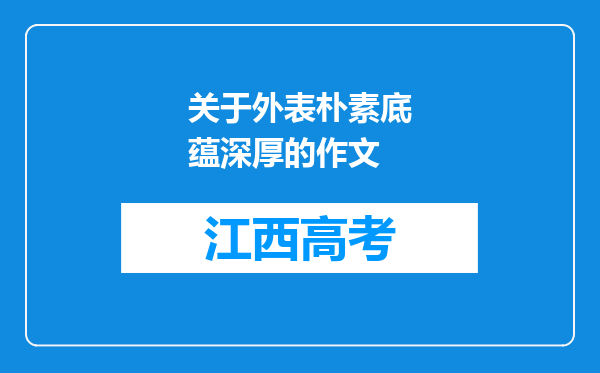 关于外表朴素底蕴深厚的作文

江西高考